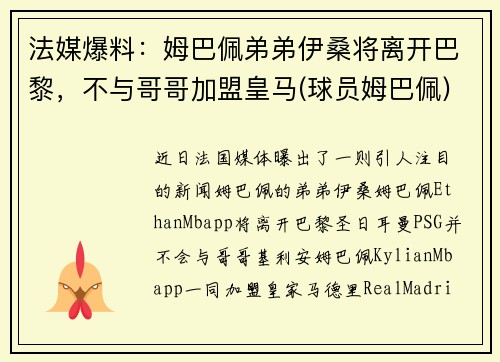 法媒爆料：姆巴佩弟弟伊桑将离开巴黎，不与哥哥加盟皇马(球员姆巴佩)

近日法国媒体曝出了一则引人注目的新闻姆巴佩的弟弟伊桑姆巴佩EthanMbapp将离开巴黎圣日耳曼PSG并不会与哥哥基利安姆巴佩KylianMbapp一同加盟皇家马德里RealMadri